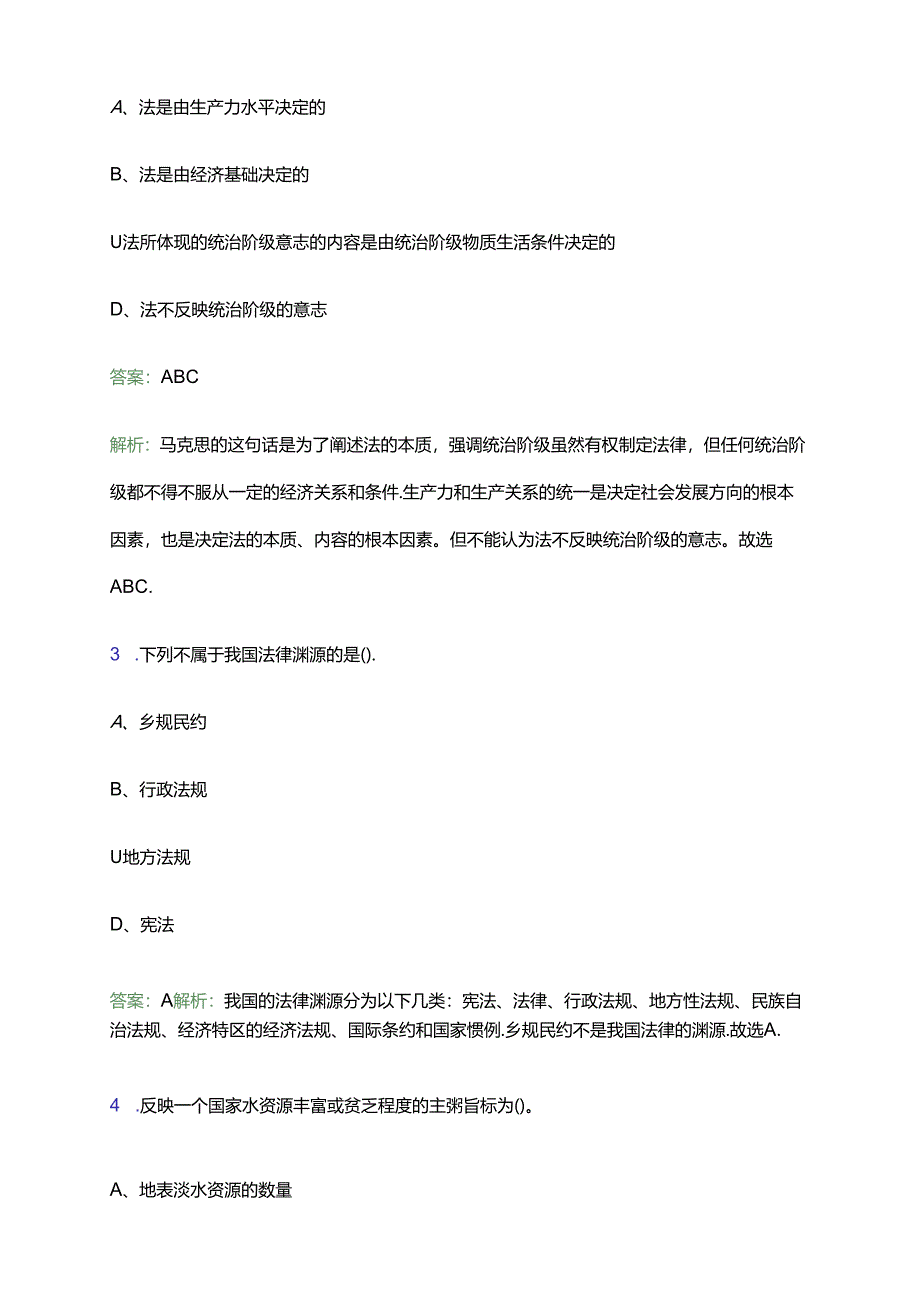 A、法是由生产力水平决定的

B、法是由经济基础决定的

U法所体现的统治阶级意志的内容是由统治阶级物质生活条件决定的

D、法不反映统治阶级的意志

答案：ABC

解析：马克思的这句话是为了阐述法的本质，强调统治阶级虽然有权制定法律，但任何统治阶级都不得不服从一定的经济关系和条件.生产力和生产关系的统一是决定社会发展方向的根本因素，也是决定法的本质、内容的根本因素。但不能认为法不反映统治阶级的意志。故选ABC.

3 .下列不属于我国法律渊源的是().

A、乡规民约

B、行政法规

U地方法规

D、宪法

答案：A解析：我国的法律渊源分为以下几类：宪法、法律、行政法规、地方性法规、民族自治法规、经济特区的经济法规、国际条约和国家惯例.乡规民约不是我国法律的渊源.故选A.

4 .反映一个国家水资源丰富或贫乏程度的主粥旨标为()。

A、地表淡水资源的数量